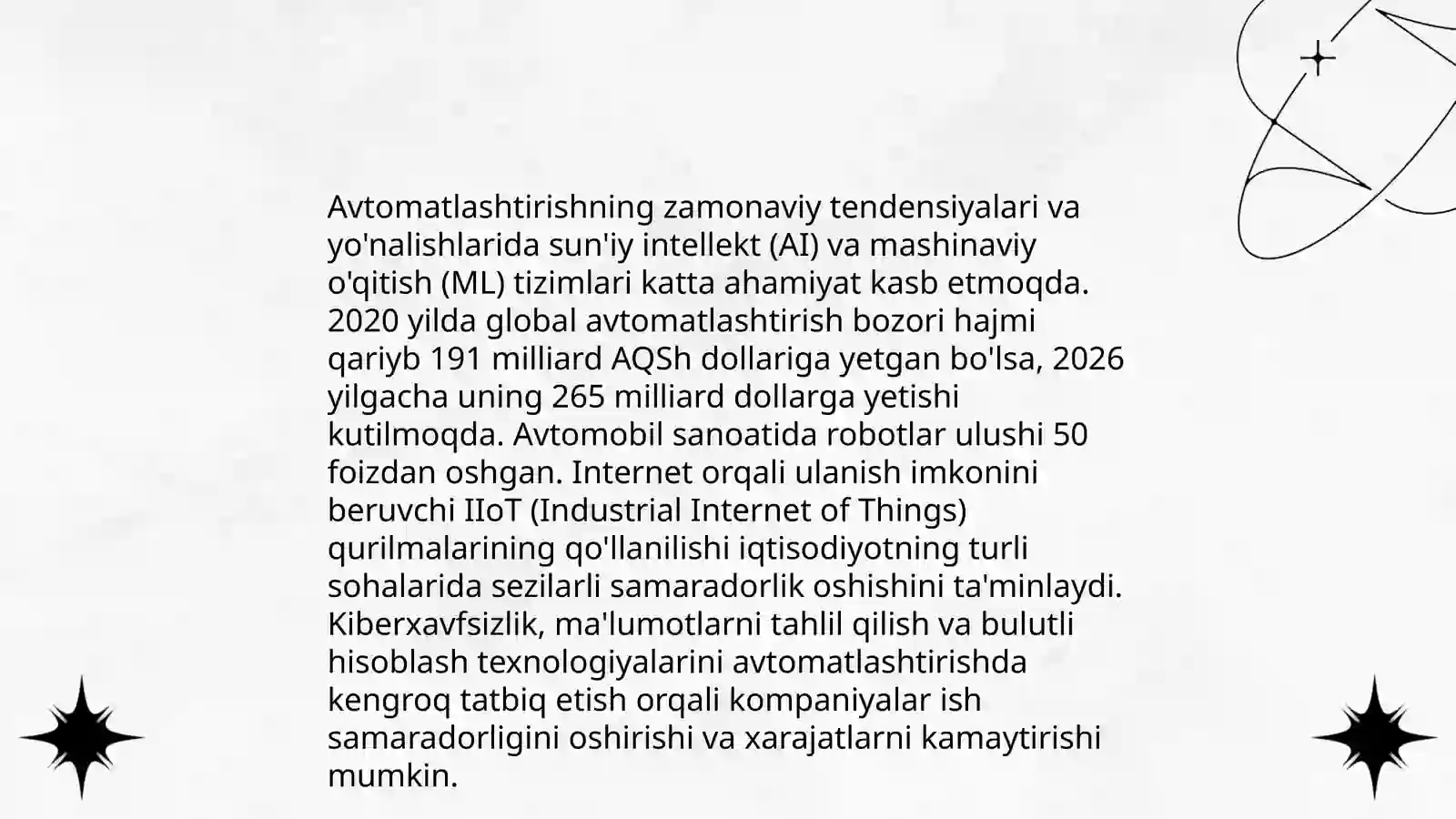 Avtomatlashtirishning zamonaviy tendensiyalari va yo'nalishlarida sun'iy intellekt (AI) va mashinaviy o'qitish (ML) tizimlari katta ahamiyat kasb etmoqda. 2020 yilda global avtomatlashtirish bozori hajmi qariyb 191 milliard AQSh dollariga yetgan bo'lsa, 2026 yilgacha uning 265 milliard dollarga yetishi kutilmoqda. Avtomobil sanoatida robotlar ulushi 50 foizdan oshgan. Internet orqali ulanish imkonini beruvchi IIoT (Industrial Internet of Things) qurilmalarining qo'llanilishi iqtisodiyotning turli sohalarida sezilarli samaradorlik oshishini ta'minlaydi. Kiberxavfsizlik, ma'lumotlarni tahlil qilish va bulutli hisoblash texnologiyalarini avtomatlashtirishda kengroq tatbiq etish orqali kompaniyalar ish samaradorligini oshirishi va xarajatlarni kamaytirishi mumkin.